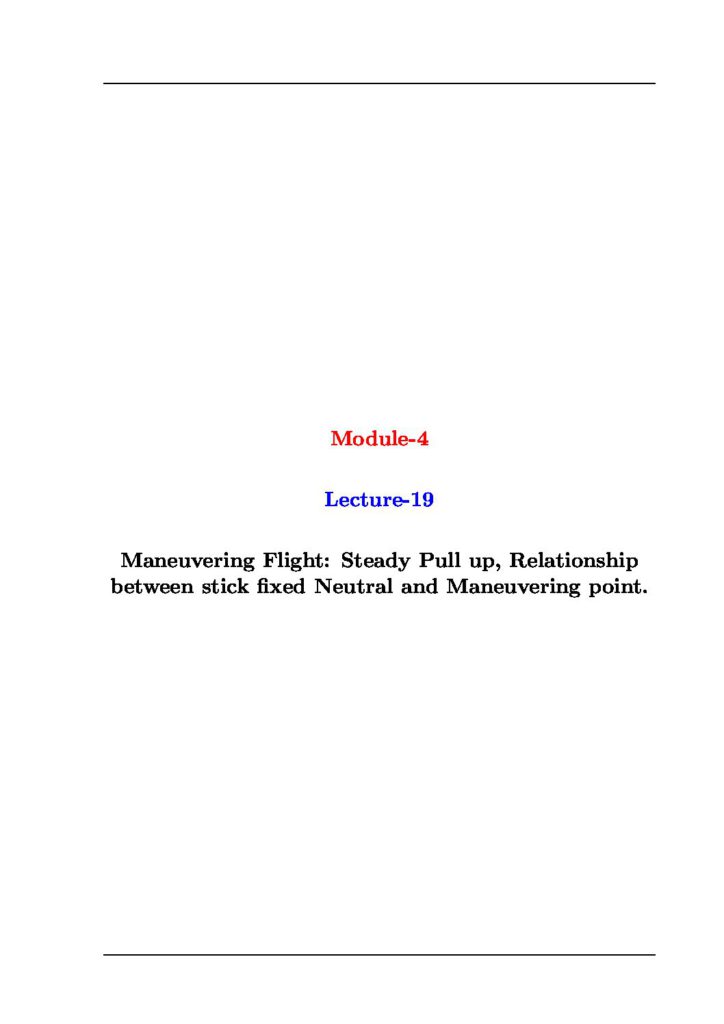 Module-4

Lecture-19

Maneuvering Flight: Steady Pull up, Relationship between stick fixed Neutral and Maneuvering point.